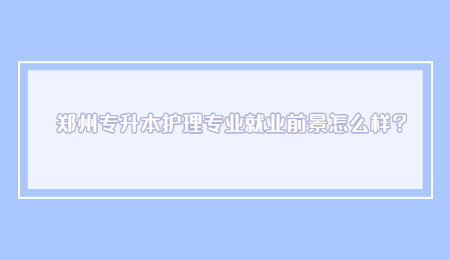 郑州专升本护理专业就业前景怎么样？